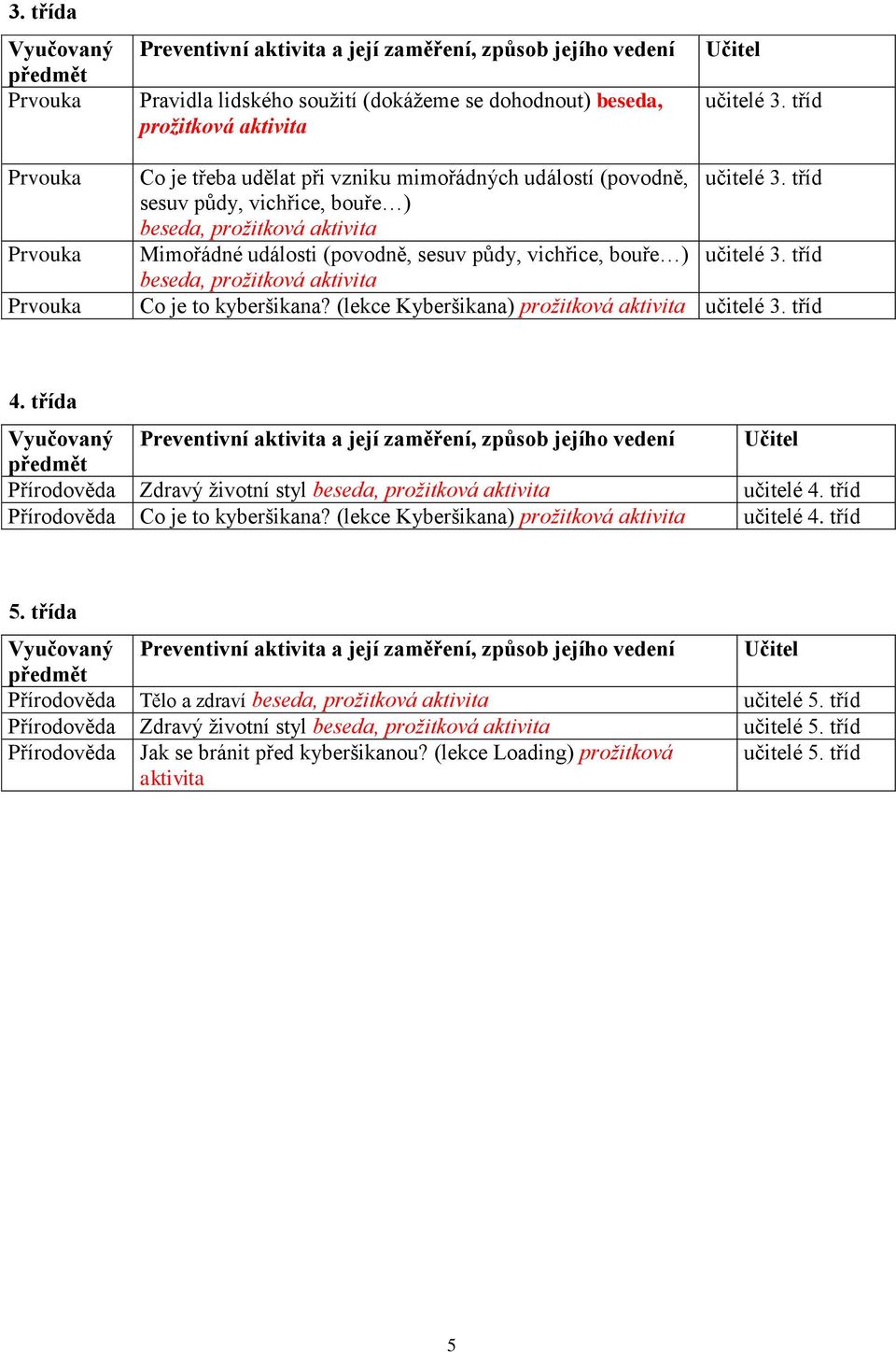 3. třída

| Vyučovaný předmět | Preventivní aktivita a její zaměření, způsob jejího vedení | Učitel |
|---|---|---|
| Prvouka | Pravidla lidského soužití (dokážeme se dohodnout) beseda, prožitková aktivita | učitelé 3. tříd |
| Prvouka | Co je třeba udělat při vzniku mimořádných událostí (povodně, sesuv půdy, vichřice, bouře…) beseda, prožitková aktivita | učitelé 3. tříd |
| Prvouka | Mimořádné události (povodně, sesuv půdy, vichřice, bouře…) beseda, prožitková aktivita | učitelé 3. tříd |
| Prvouka | Co je to kyberšikana? (lekce Kyberšikana) prožitková aktivita | učitelé 3. tříd |

4. třída

| Vyučovaný předmět | Preventivní aktivita a její zaměření, způsob jejího vedení | Učitel |
|---|---|---|
| Přírodověda | Zdravý životní styl beseda, prožitková aktivita | učitelé 4. tříd |
| Přírodověda | Co je to kyberšikana? (lekce Kyberšikana) prožitková aktivita | učitelé 4. tříd |

5. třída

| Vyučovaný předmět | Preventivní aktivita a její zaměření, způsob jejího vedení | Učitel |
|---|---|---|
| Přírodověda | Tělo a zdraví beseda, prožitková aktivita | učitelé 5. tříd |
| Přírodověda | Zdravý životní styl beseda, prožitková aktivita | učitelé 5. tříd |
| Přírodověda | Jak se bránit před kyberšikanou? (lekce Loading) prožitková aktivita | učitelé 5. tříd |

5